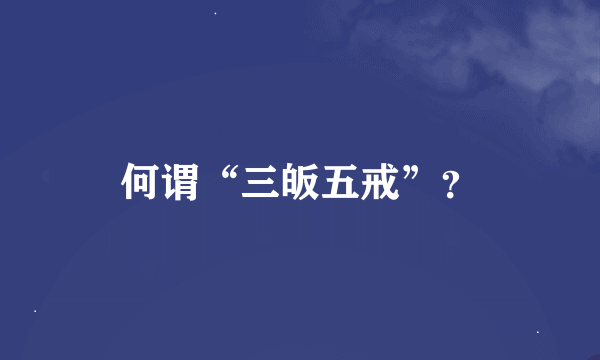 何谓“三皈五戒”？